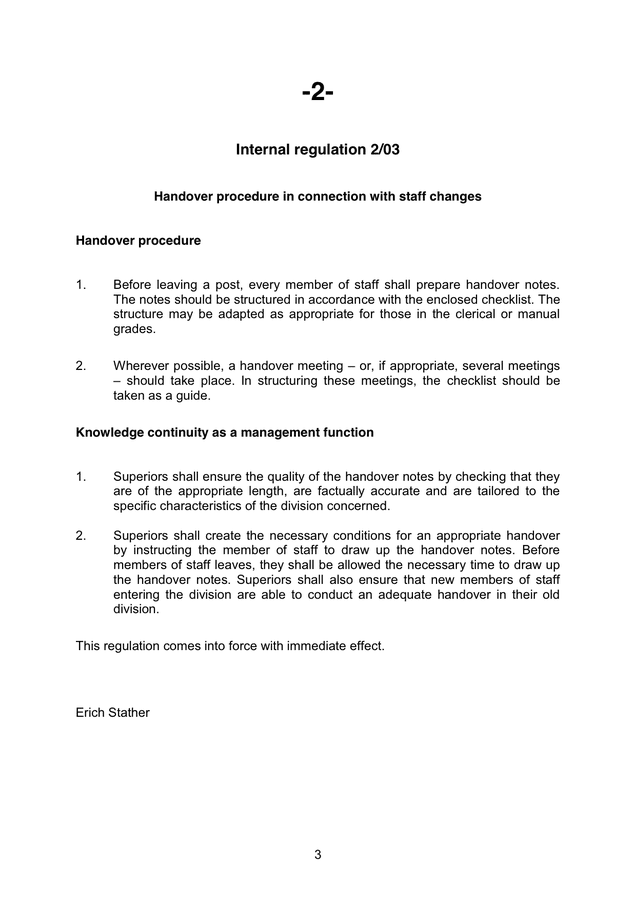 -2-

Internal regulation 2/03

Handover procedure in connection with staff changes

Handover procedure

1. Before leaving a post, every member of staff shall prepare handover notes. The notes should be structured in accordance with the enclosed checklist. The structure may be adapted as appropriate for those in the clerical or manual grades.

2. Wherever possible, a handover meeting – or, if appropriate, several meetings – should take place. In structuring these meetings, the checklist should be taken as a guide.

Knowledge continuity as a management function

1. Superiors shall ensure the quality of the handover notes by checking that they are of the appropriate length, are factually accurate and are tailored to the specific characteristics of the division concerned.

2. Superiors shall create the necessary conditions for an appropriate handover by instructing the member of staff to draw up the handover notes. Before members of staff leaves, they shall be allowed the necessary time to draw up the handover notes. Superiors shall also ensure that new members of staff entering the division are able to conduct an adequate handover in their old division.

This regulation comes into force with immediate effect.

Erich Stather

3